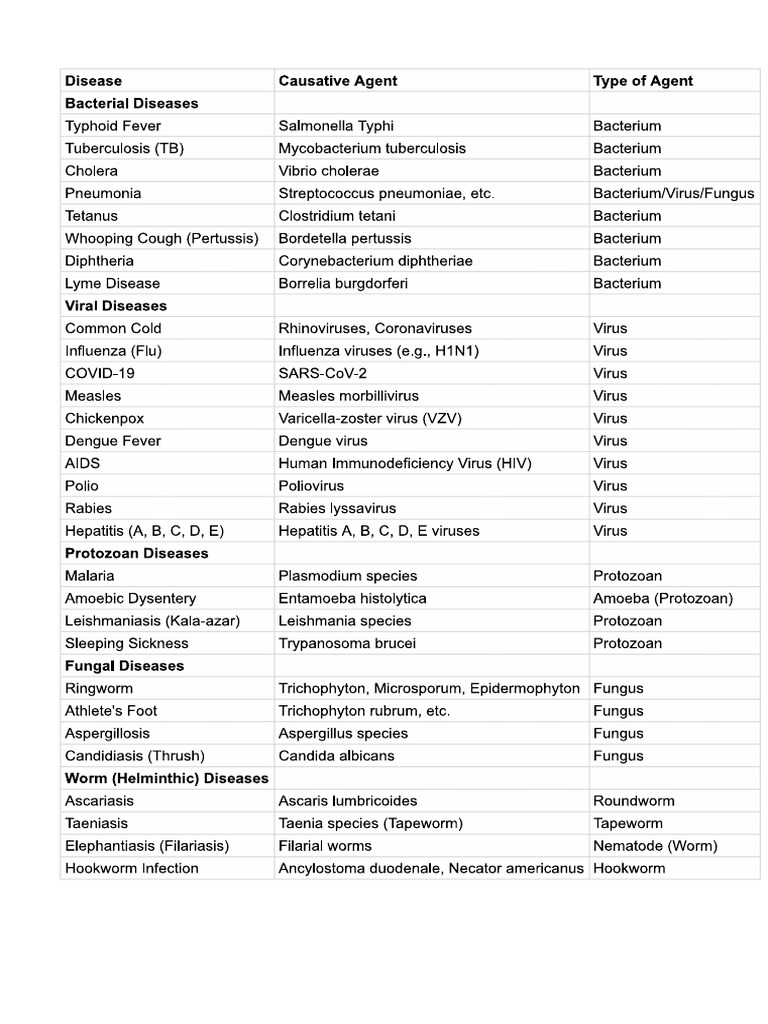 | Disease | Causative Agent | Type of Agent |
|---|---|---|
| Bacterial Diseases | | |
| Typhoid Fever | Salmonella Typhi | Bacterium |
| Tuberculosis (TB) | Mycobacterium tuberculosis | Bacterium |
| Cholera | Vibrio cholerae | Bacterium |
| Pneumonia | Streptococcus pneumoniae, etc. | Bacterium/Virus/Fungus |
| Tetanus | Clostridium tetani | Bacterium |
| Whooping Cough (Pertussis) | Bordetella pertussis | Bacterium |
| Diphtheria | Corynebacterium diphtheriae | Bacterium |
| Lyme Disease | Borrelia burgdorferi | Bacterium |
| Viral Diseases | | |
| Common Cold | Rhinoviruses, Coronaviruses | Virus |
| Influenza (Flu) | Influenza viruses (e.g., H1N1) | Virus |
| COVID-19 | SARS-CoV-2 | Virus |
| Measles | Measles morbillivirus | Virus |
| Chickenpox | Varicella-zoster virus (VZV) | Virus |
| Dengue Fever | Dengue virus | Virus |
| AIDS | Human Immunodeficiency Virus (HIV) | Virus |
| Polio | Poliovirus | Virus |
| Rabies | Rabies lyssavirus | Virus |
| Hepatitis (A, B, C, D, E) | Hepatitis A, B, C, D, E viruses | Virus |
| Protozoan Diseases | | |
| Malaria | Plasmodium species | Protozoan |
| Amoebic Dysentery | Entamoeba histolytica | Amoeba (Protozoan) |
| Leishmaniasis (Kala-azar) | Leishmania species | Protozoan |
| Sleeping Sickness | Trypanosoma brucei | Protozoan |
| Fungal Diseases | | |
| Ringworm | Trichophyton, Microsporum, Epidermophyton | Fungus |
| Athlete's Foot | Trichophyton rubrum, etc. | Fungus |
| Aspergillosis | Aspergillus species | Fungus |
| Candidiasis (Thrush) | Candida albicans | Fungus |
| Worm (Helminthic) Diseases | | |
| Ascariasis | Ascaris lumbricoides | Roundworm |
| Taeniasis | Taenia species (Tapeworm) | Tapeworm |
| Elephantiasis (Filariasis) | Filarial worms | Nematode (Worm) |
| Hookworm Infection | Ancylostoma duodenale, Necator americanus | Hookworm |